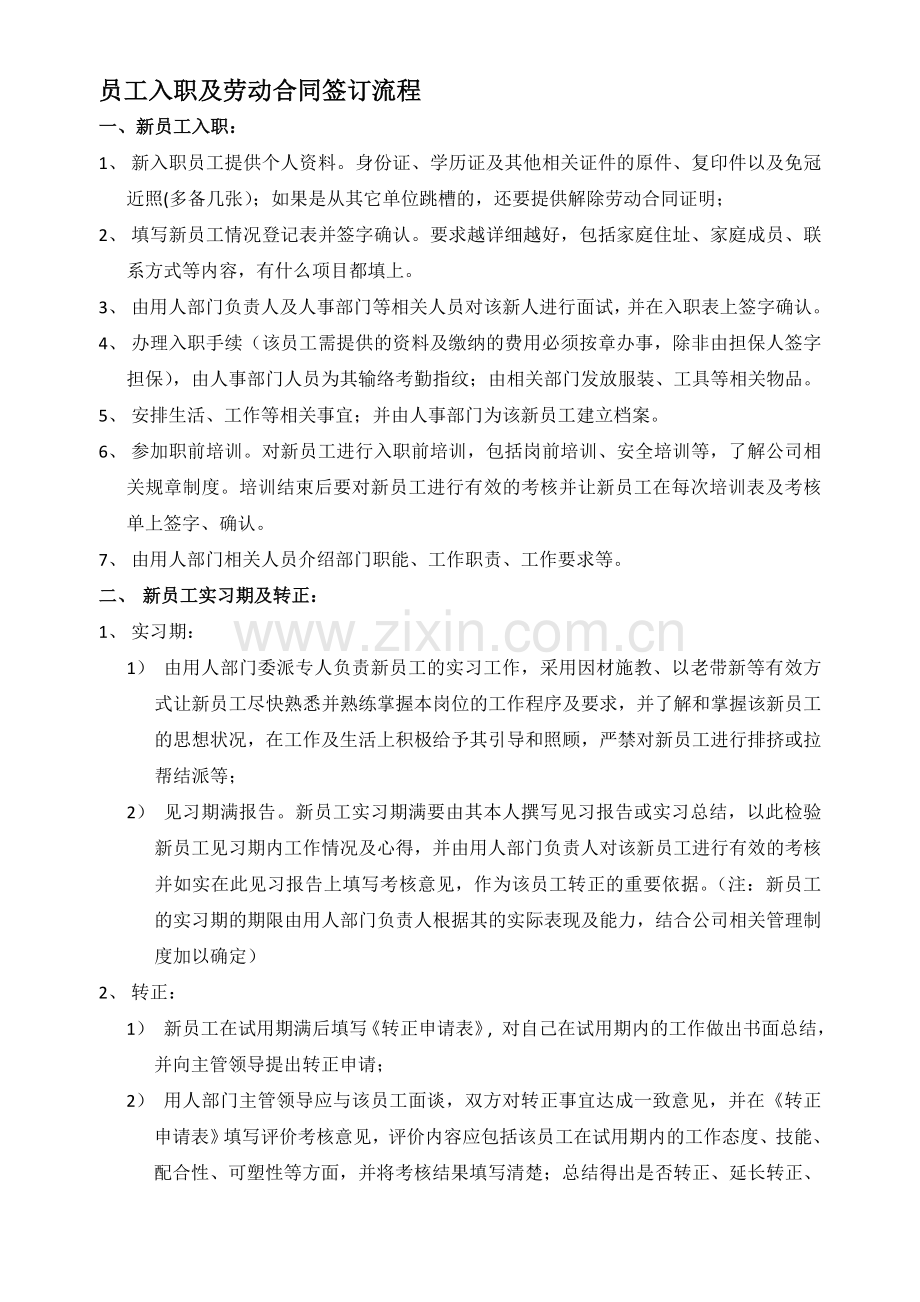 员工入职及劳动合同签订流程

一、新员工入职：

1、 新入职员工提供个人资料。身份证、学历证及其他相关证件的原件、复印件以及免冠近照(多备几张)；如果是从其它单位跳槽的，还要提供解除劳动合同证明；

2、 填写新员工情况登记表并签字确认。要求越详细越好，包括家庭住址、家庭成员、联系方式等内容，有什么项目都填上。

3、 由用人部门负责人及人事部门等相关人员对该新人进行面试，并在入职表上签字确认。

4、 办理入职手续（该员工需提供的资料及缴纳的费用必须按章办事，除非由担保人签字担保），由人事部门人员为其输络考勤指纹；由相关部门发放服装、工具等相关物品。

5、 安排生活、工作等相关事宜；并由人事部门为该新员工建立档案。

6、 参加职前培训。对新员工进行入职前培训，包括岗前培训、安全培训等，了解公司相关规章制度。培训结束后要对新员工进行有效的考核并让新员工在每次培训表及考核单上签字、确认。

7、 由用人部门相关人员介绍部门职能、工作职责、工作要求等。

二、 新员工实习期及转正：

1、 实习期：

1） 由用人部门委派专人负责新员工的实习工作，采用因材施教、以老带新等有效方式让新员工尽快熟悉并熟练掌握本岗位的工作程序及要求，并了解和掌握该新员工的思想状况，在工作及生活上积极给予其引导和照顾，严禁对新员工进行排挤或拉帮结派等；

2） 见习期满报告。新员工实习期满要由其本人撰写见习报告或实习总结，以此检验新员工见习期内工作情况及心得，并由用人部门负责人对该新员工进行有效的考核并如实在此见习报告上填写考核意见，作为该员工转正的重要依据。（注：新员工的实习期的期限由用人部门负责人根据其的实际表现及能力，结合公司相关管理制度加以确定）

2、 转正：

1） 新员工在试用期满后填写《转正申请表》，对自己在试用期内的工作做出书面总结，并向主管领导提出转正申请；

2） 用人部门主管领导应与该员工面谈，双方对转正事宜达成一致意见，并在《转正申请表》填写评价考核意见，评价内容应包括该员工在试用期内的工作态度、技能、配合性、可塑性等方面，并将考核结果填写清楚；总结得出是否转正、延长转正、

www.zixin.com.cn